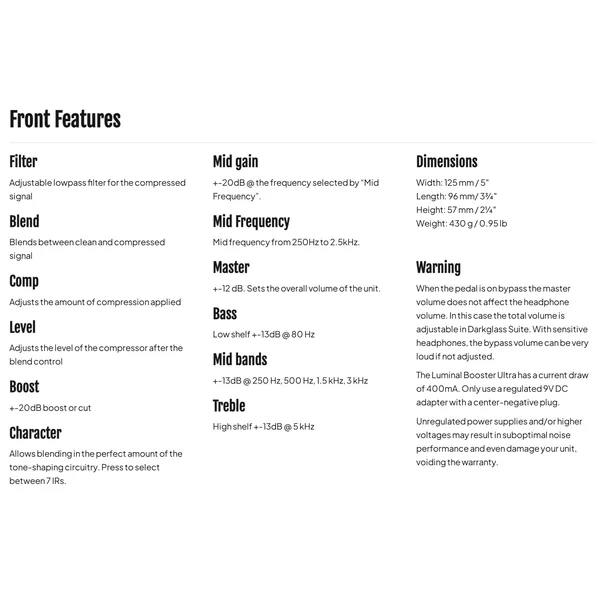 Front Features

Filter

Adjustable lowpass filter for the compressed signal

Blend

Blends between clean and compressed signal

Comp

Adjusts the amount of compression applied

Level

Adjusts the level of the compressor after the blend control

Boost

+-20dB boost or cut

Character

Allows blending in the perfect amount of the tone-shaping circuitry. Press to select between 7 IRs.

Mid gain

+-20dB @ the frequency selected by "Mid Frequency".

Mid Frequency

Mid frequency from 250Hz to 2.5kHz.

Master

+-12 dB. Sets the overall volume of the unit.

Bass

Low shelf +-13dB @ 80 Hz

Mid bands

+-13dB @ 250 Hz, 500 Hz, 1.5 kHz, 3 kHz

Treble

High shelf +-13dB @ 5 kHz

Dimensions

Width: 125 mm / 5"
Length: 96 mm / 3¾"
Height: 57 mm / 2¼"
Weight: 430 g / 0.95 lb

Warning

When the pedal is on bypass the master volume does not affect the headphone volume. In this case the total volume is adjustable in Darkglass Suite. With sensitive headphones, the bypass volume can be very loud if not adjusted.

The Luminal Booster Ultra has a current draw of 400mA. Only use a regulated 9V DC adapter with a center-negative plug.

Unregulated power supplies and/or higher voltages may result in suboptimal noise performance and even damage your unit, voiding the warranty.